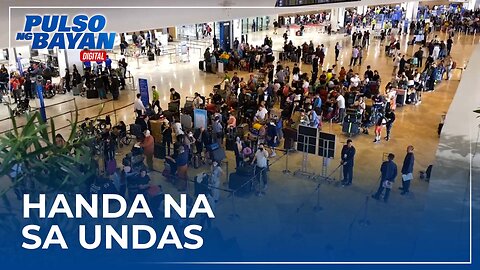 PULSO NG BAYAN DIGITAL

HANDA NA SA UNDAS